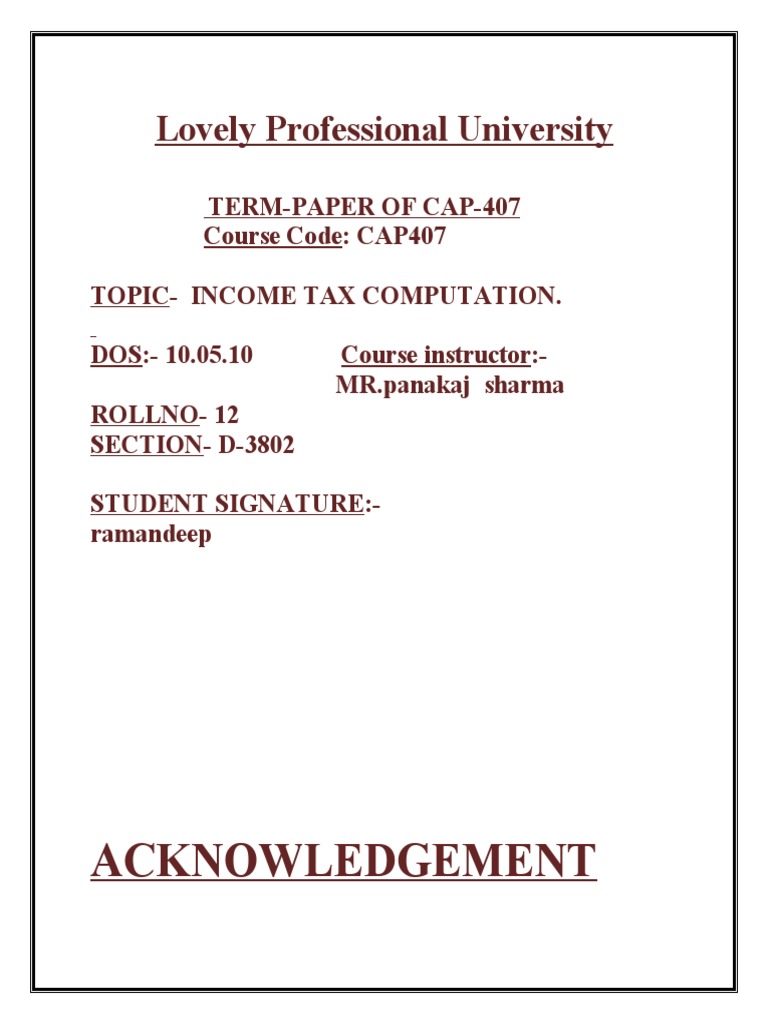 Lovely Professional University

TERM-PAPER OF CAP-407
Course Code: CAP407

TOPIC- INCOME TAX COMPUTATION.

DOS:- 10.05.10 Course instructor:-
MR.panakaj sharma

ROLLNO- 12
SECTION- D-3802

STUDENT SIGNATURE:-
ramandeep

ACKNOWLEDGEMENT